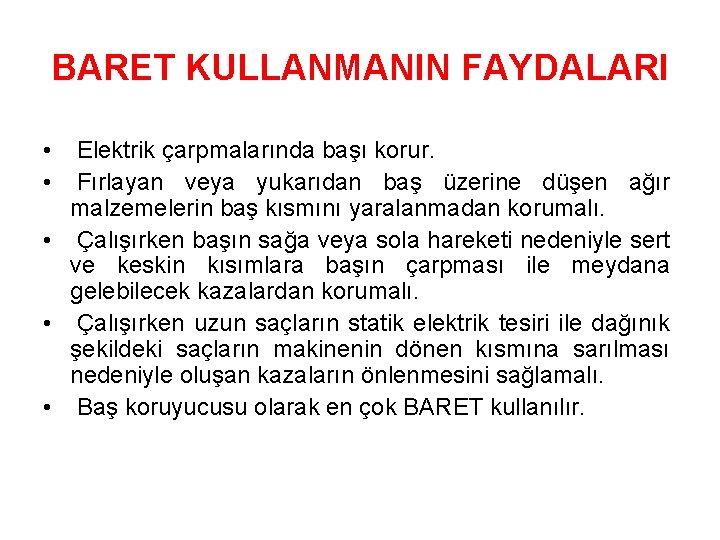 BARET KULLANMANIN FAYDALARI

• Elektrik çarpmalarında başı korur.

• Fırlayan veya yukarıdan baş üzerine düşen ağır malzemelerin baş kısmını yaralanmadan korumalı.

• Çalışırken başın sağa veya sola hareketi nedeniyle sert ve keskin kısımlara başın çarpması ile meydana gelebilecek kazalardan korumalı.

• Çalışırken uzun saçların statik elektrik tesiri ile dağınık şekildeki saçların makinenin dönen kısmına sarılması nedeniyle oluşan kazaların önlenmesini sağlamalı.

• Baş koruyucusu olarak en çok BARET kullanılır.